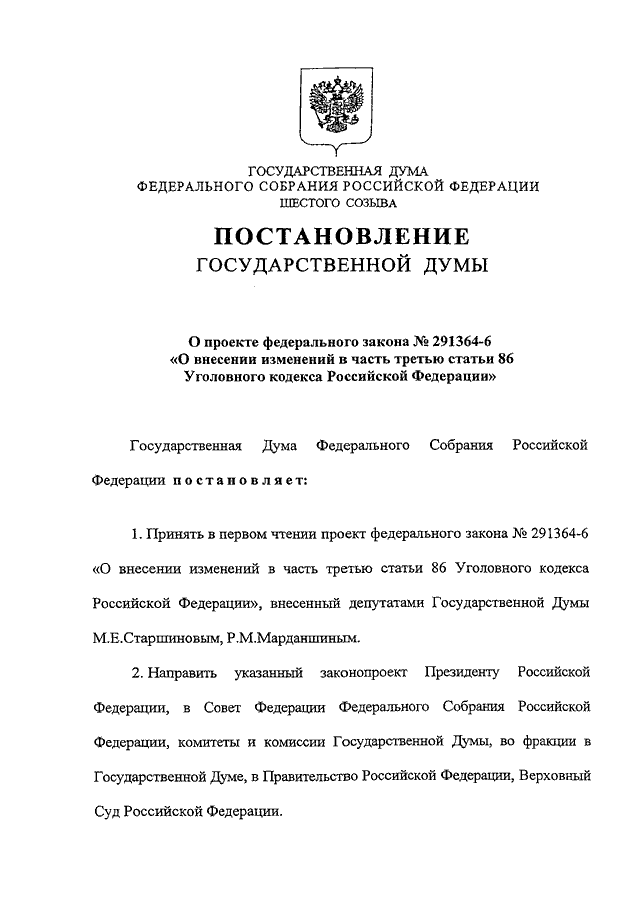 ГОСУДАРСТВЕННАЯ ДУМА
ФЕДЕРАЛЬНОГО СОБРАНИЯ РОССИЙСКОЙ ФЕДЕРАЦИИ
ШЕСТОГО СОЗЫВА

ПОСТАНОВЛЕНИЕ
ГОСУДАРСТВЕННОЙ ДУМЫ

О проекте федерального закона № 291364-6
«О внесении изменений в часть третью статьи 86
Уголовного кодекса Российской Федерации»

Государственная Дума Федерального Собрания Российской Федерации постановляет:

1. Принять в первом чтении проект федерального закона № 291364-6 «О внесении изменений в часть третью статьи 86 Уголовного кодекса Российской Федерации», внесенный депутатами Государственной Думы М.Е.Старшиновым, Р.М.Марданшиным.

2. Направить указанный законопроект Президенту Российской Федерации, в Совет Федерации Федерального Собрания Российской Федерации, комитеты и комиссии Государственной Думы, во фракции в Государственной Думе, в Правительство Российской Федерации, Верховный Суд Российской Федерации.